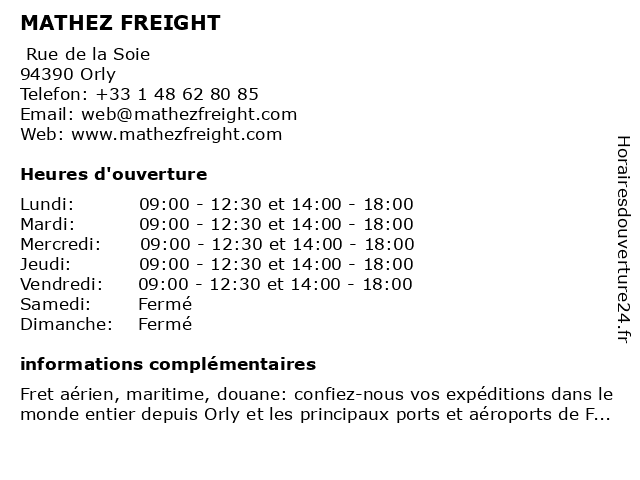 MATHEZ FREIGHT

Rue de la Soie
94390 Orly
Telefon: +33 1 48 62 80 85
Email: web@mathezfreight.com
Web: www.mathezfreight.com

Heures d'ouverture

| | |
|---|---|
| Lundi: | 09:00 - 12:30 et 14:00 - 18:00 |
| Mardi: | 09:00 - 12:30 et 14:00 - 18:00 |
| Mercredi: | 09:00 - 12:30 et 14:00 - 18:00 |
| Jeudi: | 09:00 - 12:30 et 14:00 - 18:00 |
| Vendredi: | 09:00 - 12:30 et 14:00 - 18:00 |
| Samedi: | Fermé |
| Dimanche: | Fermé |

informations complémentaires

Fret aérien, maritime, douane: confiez-nous vos expéditions dans le monde entier depuis Orly et les principaux ports et aéroports de F...

Horairesdouverture24.fr